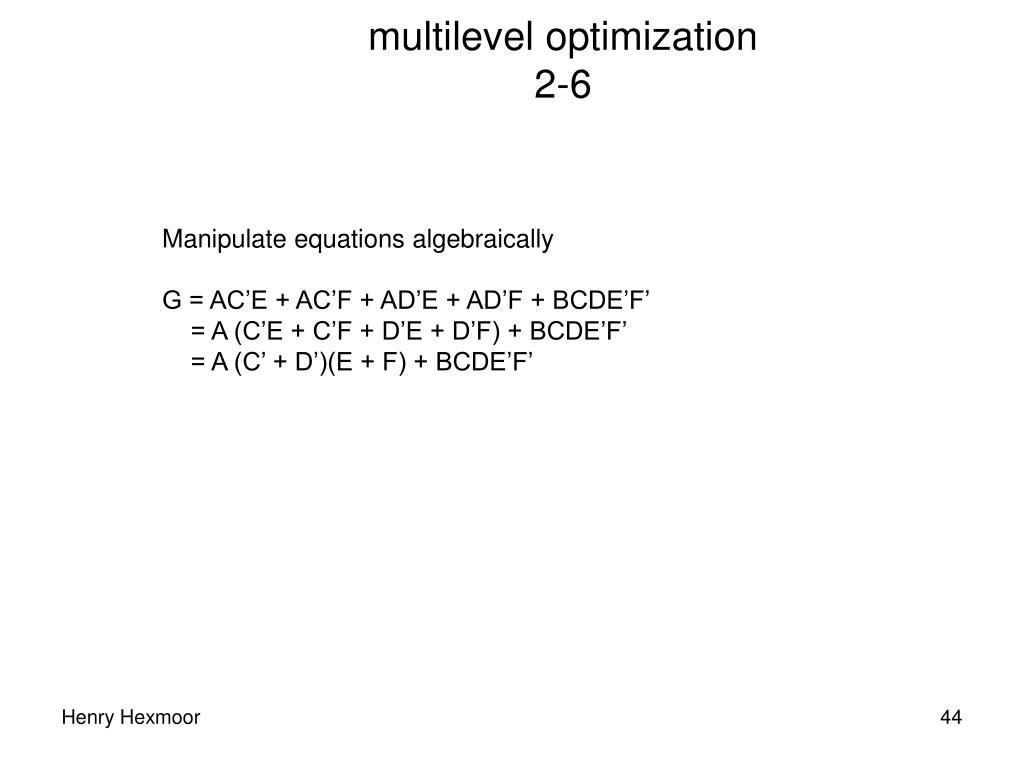 multilevel optimization
2-6

Manipulate equations algebraically

G = AC’E + AC’F + AD’E + AD’F + BCDE’F’
= A (C’E + C’F + D’E + D’F) + BCDE’F’
= A (C’ + D’)(E + F) + BCDE’F’

Henry Hexmoor

44